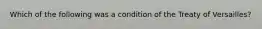 Which of the following was a condition of the Treaty of Versailles?